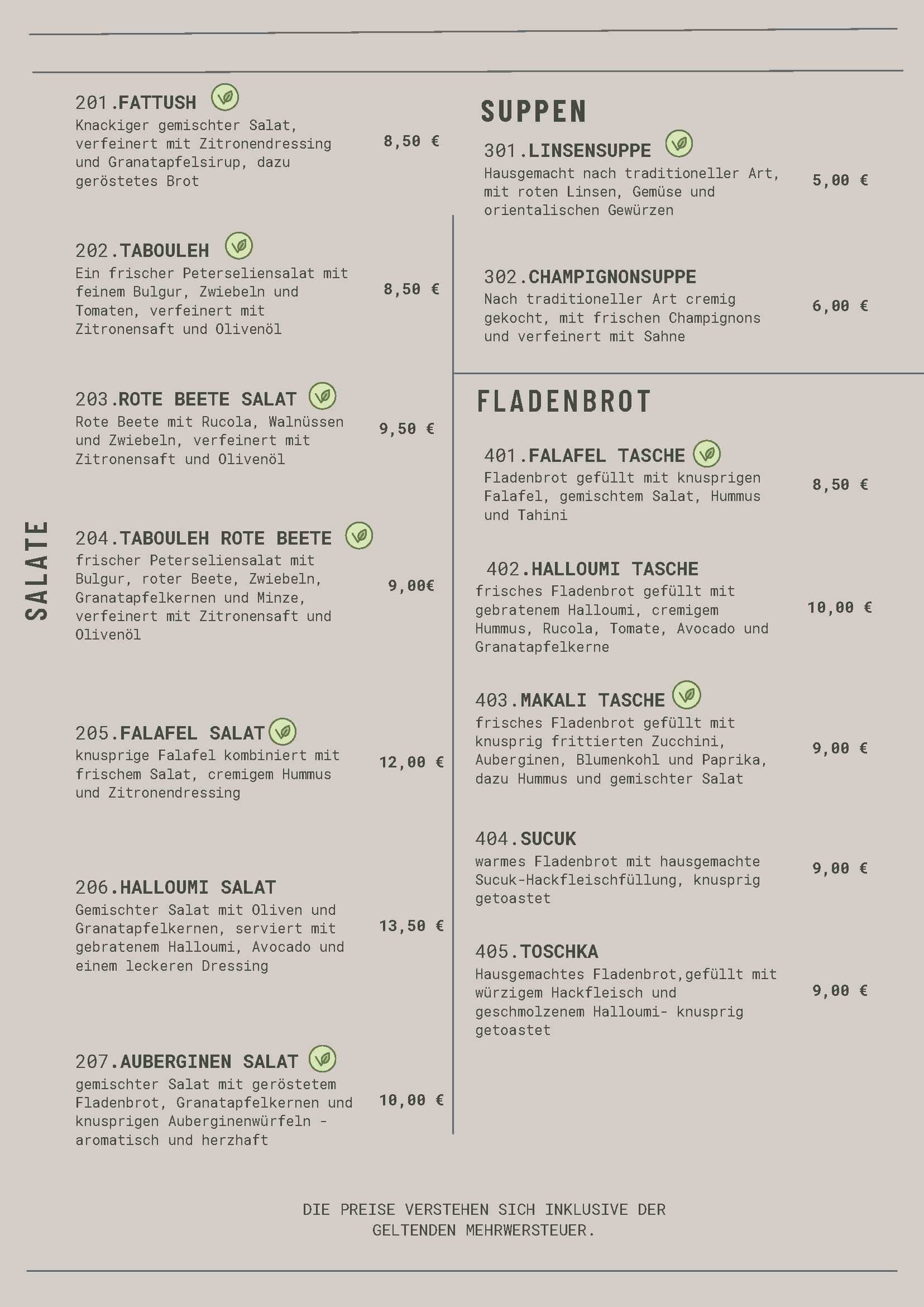 SALATE

201.FATTUSH
Knackiger gemischter Salat, verfeinert mit Zitronendressing und Granatapfelsirup, dazu geröstetes Brot
8,50 €

202.TABOULEH
Ein frischer Peterseliensalat mit feinem Bulgur, Zwiebeln und Tomaten, verfeinert mit Zitronensaft und Olivenöl
8,50 €

203.ROTE BEETE SALAT
Rote Beete mit Rucola, Walnüssen und Zwiebeln, verfeinert mit Zitronensaft und Olivenöl
9,50 €

204.TABOULEH ROTE BEETE
frischer Peterseliensalat mit Bulgur, roter Beete, Zwiebeln, Granatapfelkernen und Minze, verfeinert mit Zitronensaft und Olivenöl
9,00€

205.FALAFEL SALAT
knusprige Falafel kombiniert mit frischem Salat, cremigem Hummus und Zitronendressing
12,00 €

206.HALLOUMI SALAT
Gemischter Salat mit Oliven und Granatapfelkernen, serviert mit gebratenem Halloumi, Avocado und einem leckeren Dressing
13,50 €

207.AUBERGINEN SALAT
gemischter Salat mit geröstetem Fladenbrot, Granatapfelkernen und knusprigen Auberginenwürfeln - aromatisch und herzhaft
10,00 €

SUPPEN

301.LINSENSUPPE
Hausgemacht nach traditioneller Art, mit roten Linsen, Gemüse und orientalischen Gewürzen
5,00 €

302.CHAMPIGNONSUPPE
Nach traditioneller Art cremig gekocht, mit frischen Champignons und verfeinert mit Sahne
6,00 €

FLADENBROT

401.FALAFEL TASCHE
Fladenbrot gefüllt mit knusprigen Falafel, gemischtem Salat, Hummus und Tahini
8,50 €

402.HALLOUMI TASCHE
frisches Fladenbrot gefüllt mit gebratenem Halloumi, cremigem Hummus, Rucola, Tomate, Avocado und Granatapfelkerne
10,00 €

403.MAKALI TASCHE
frisches Fladenbrot gefüllt mit knusprig frittierten Zucchini, Auberginen, Blumenkohl und Paprika, dazu Hummus und gemischter Salat
9,00 €

404.SUCUK
warmes Fladenbrot mit hausgemachte Sucuk-Hackfleischfüllung, knusprig getoastet
9,00 €

405.TOSCHKA
Hausgemachtes Fladenbrot,gefüllt mit würzigem Hackfleisch und geschmolzenem Halloumi- knusprig getoastet
9,00 €

DIE PREISE VERSTEHEN SICH INKLUSIVE DER GELTENDEN MEHRWERSTEUER.